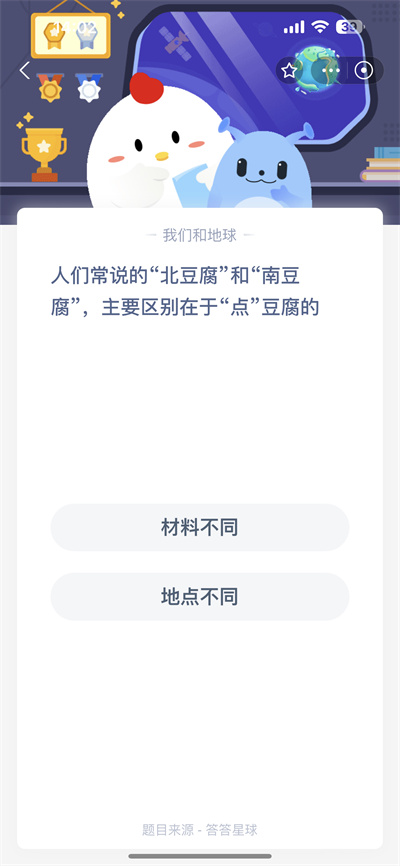 33

— 我们和地球 —

人们常说的“北豆腐”和“南豆腐”，主要区别在于“点”豆腐的

材料不同

地点不同

题目来源 - 答答星球